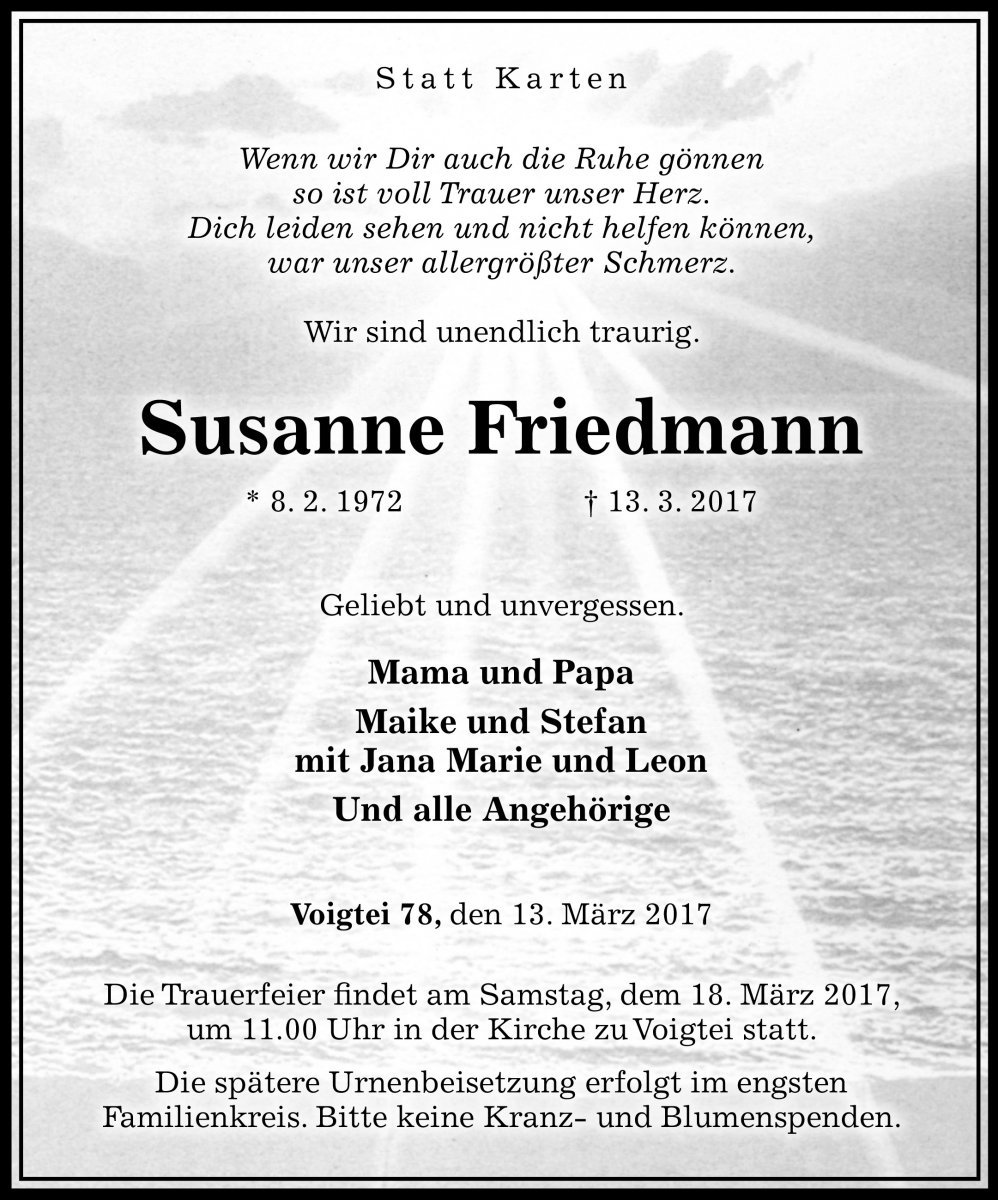 Statt Karten

Wenn wir Dir auch die Ruhe gönnen
so ist voll Trauer unser Herz.
Dich leiden sehen und nicht helfen können,
war unser allergrößter Schmerz.

Wir sind unendlich traurig.

Susanne Friedmann

* 8. 2. 1972 † 13. 3. 2017

Geliebt und unvergessen.

Mama und Papa

Maike und Stefan
mit Jana Marie und Leon

Und alle Angehörige

Voigtei 78, den 13. März 2017

Die Trauerfeier findet am Samstag, dem 18. März 2017, um 11.00 Uhr in der Kirche zu Voigtei statt.

Die spätere Urnenbeisetzung erfolgt im engsten Familienkreis. Bitte keine Kranz- und Blumenspenden.